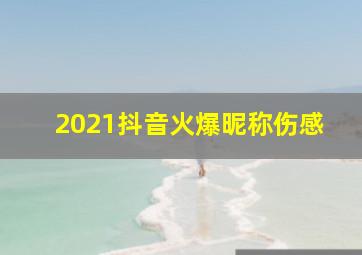 2021抖音火爆昵称伤感